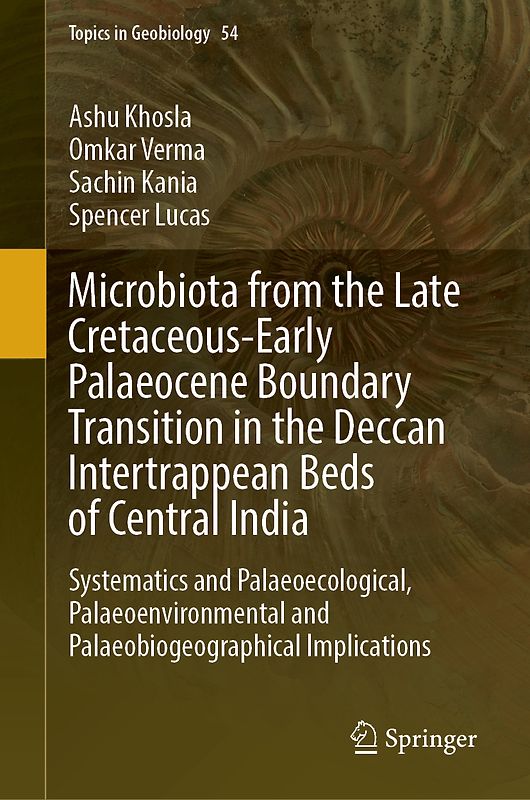 Topics in Geobiology 54

Ashu Khosla
Omkar Verma
Sachin Kania
Spencer Lucas

Microbiota from the Late Cretaceous-Early Palaeocene Boundary Transition in the Deccan Intertrappean Beds of Central India

Systematics and Palaeoecological, Palaeoenvironmental and Palaeobiogeographical Implications

Springer